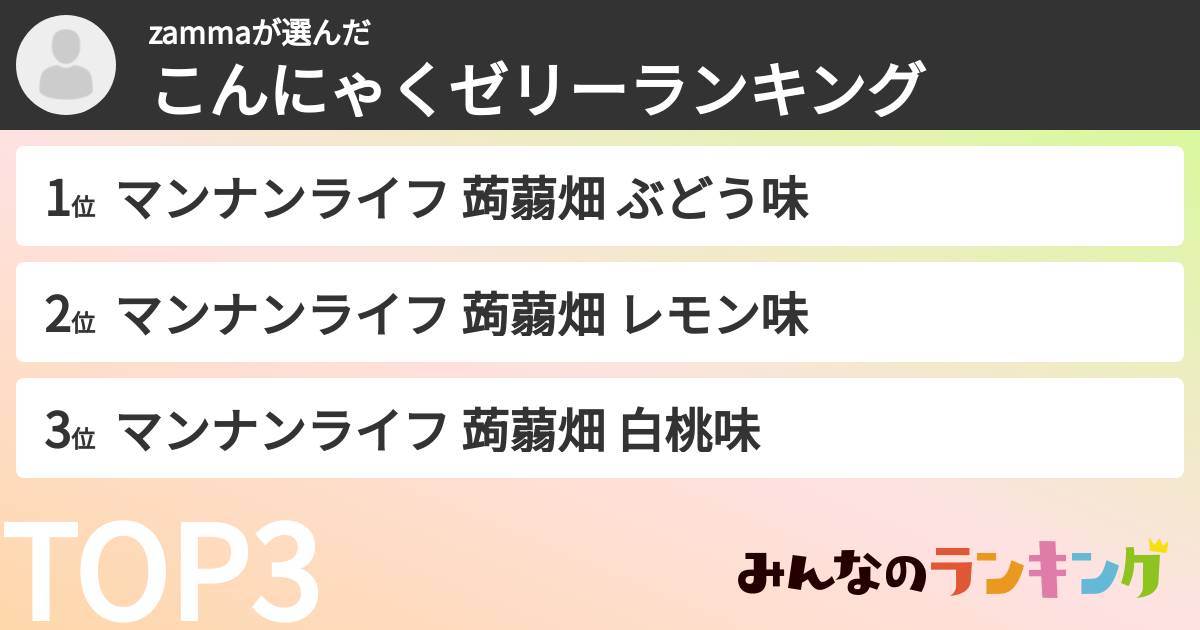 zammaが選んだ
こんにゃくゼリーランキング

1位 マンナンライフ 蒟蒻畑 ぶどう味

2位 マンナンライフ 蒟蒻畑 レモン味

3位 マンナンライフ 蒟蒻畑 白桃味

TOP3

みんなのランキング